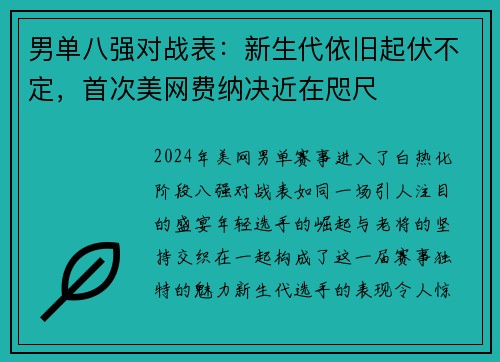 男单八强对战表：新生代依旧起伏不定，首次美网费纳决近在咫尺

2024年美网男单赛事进入了白热化阶段八强对战表如同一场引人注目的盛宴年轻选手的崛起与老将的坚持交织在一起构成了这一届赛事独特的魅力新生代选手的表现令人惊